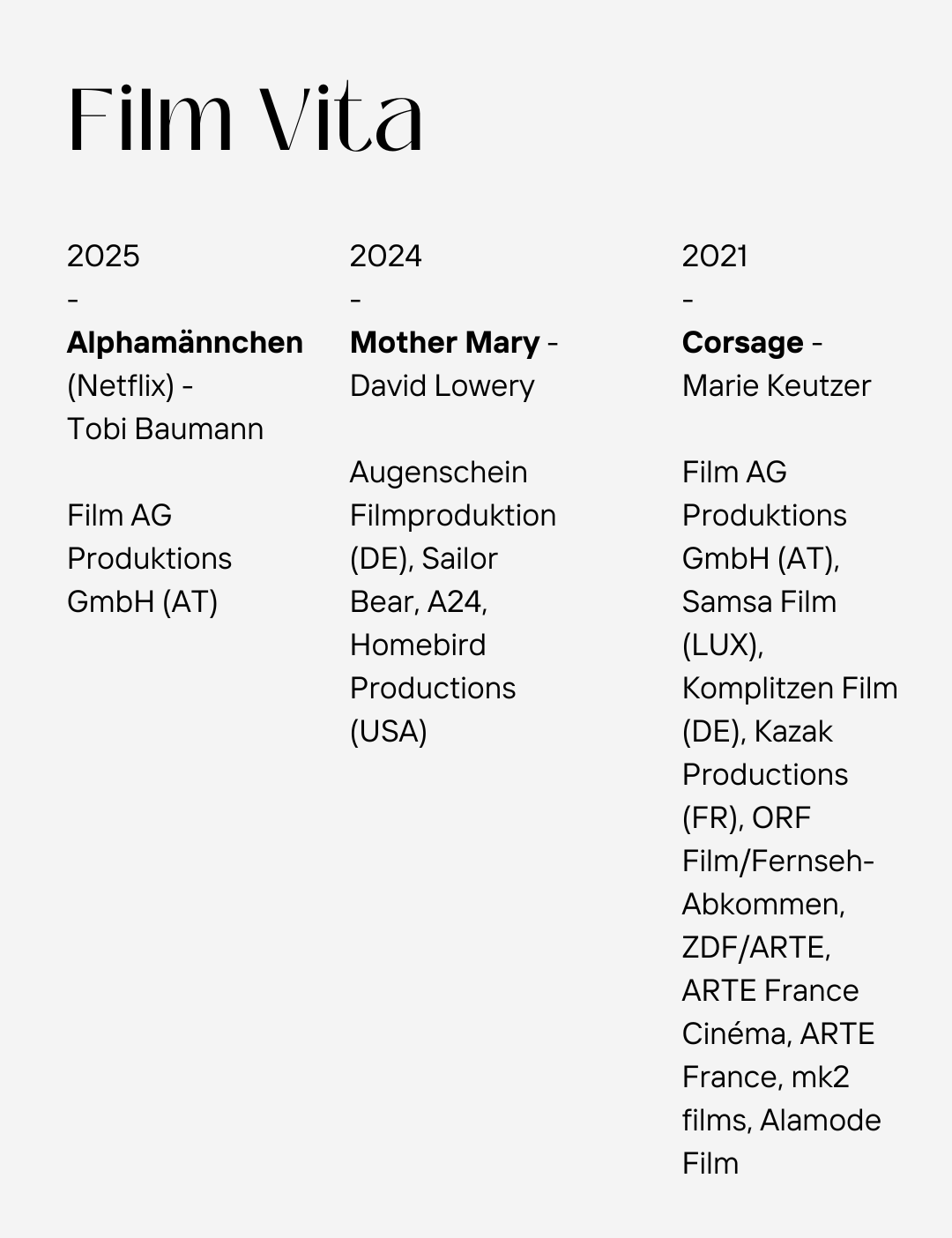 Film Vita

2025
-
Alphamännchen (Netflix) - Tobi Baumann

Film AG Produktions GmbH (AT)

2024
-
Mother Mary - David Lowery

Augenschein Filmproduktion (DE), Sailor Bear, A24, Homebird Productions (USA)

2021
-
Corsage - Marie Keutzer

Film AG Produktions GmbH (AT), Samsa Film (LUX), Komplitzen Film (DE), Kazak Productions (FR), ORF Film/Fernseh-Abkommen, ZDF/ARTE, ARTE France Cinéma, ARTE France, mk2 films, Alamode Film